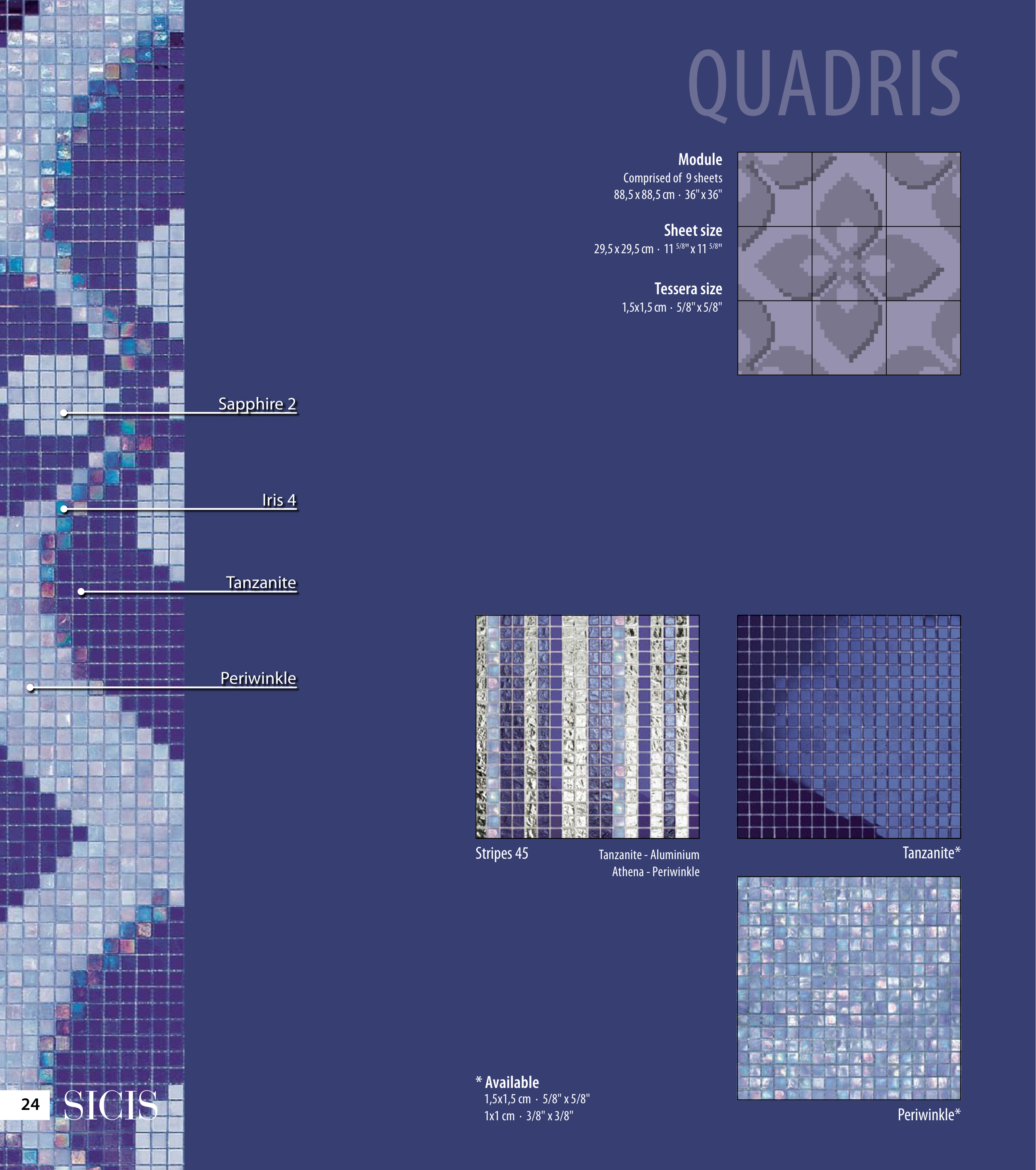 QUADRIS

Module
Comprised of 9 sheets
88,5 x 88,5 cm · 36" x 36"

Sheet size
29,5 x 29,5 cm · 11 $^{5/8}$" x 11 $^{5/8}$"

Tessera size
1,5x1,5 cm · 5/8" x 5/8"

Sapphire 2

Iris 4

Tanzanite

Periwinkle

Stripes 45

Tanzanite - Aluminium
Athena - Periwinkle

Tanzanite*

Periwinkle*

* Available
1,5x1,5 cm · 5/8" x 5/8"
1x1 cm · 3/8" x 3/8"

24 SICIS